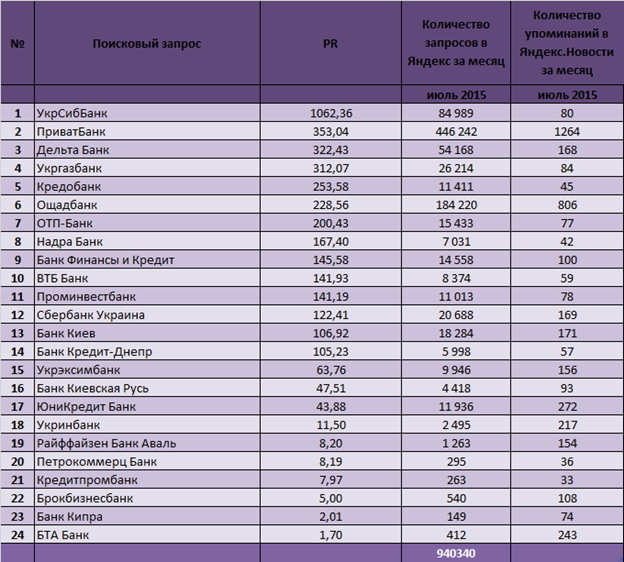 | № | Поисковый запрос | PR | Количество запросов в Яндекс за месяц | Количество упоминаний в Яндекс.Новости за месяц |
|---|---|---|---|---|
| | | | июль 2015 | июль 2015 |
| 1 | УкрСибБанк | 1062,36 | 84 989 | 80 |
| 2 | ПриватБанк | 353,04 | 446 242 | 1264 |
| 3 | Дельта Банк | 322,43 | 54 168 | 168 |
| 4 | Укргазбанк | 312,07 | 26 214 | 84 |
| 5 | Кредобанк | 253,58 | 11 411 | 45 |
| 6 | Ощадбанк | 228,56 | 184 220 | 806 |
| 7 | ОТП-Банк | 200,43 | 15 433 | 77 |
| 8 | Надра Банк | 167,40 | 7 031 | 42 |
| 9 | Банк Финансы и Кредит | 145,58 | 14 558 | 100 |
| 10 | ВТБ Банк | 141,93 | 8 374 | 59 |
| 11 | Проминвестбанк | 141,19 | 11 013 | 78 |
| 12 | Сбербанк Украина | 122,41 | 20 688 | 169 |
| 13 | Банк Киев | 106,92 | 18 284 | 171 |
| 14 | Банк Кредит-Днепр | 105,23 | 5 998 | 57 |
| 15 | Укрэксимбанк | 63,76 | 9 946 | 156 |
| 16 | Банк Киевская Русь | 47,51 | 4 418 | 93 |
| 17 | ЮниКредит Банк | 43,88 | 11 936 | 272 |
| 18 | Укринбанк | 11,50 | 2 495 | 217 |
| 19 | Райффайзен Банк Аваль | 8,20 | 1 263 | 154 |
| 20 | Петрокоммерц Банк | 8,19 | 295 | 36 |
| 21 | Кредитпромбанк | 7,97 | 263 | 33 |
| 22 | Брокбизнесбанк | 5,00 | 540 | 108 |
| 23 | Банк Кипра | 2,01 | 149 | 74 |
| 24 | БТА Банк | 1,70 | 412 | 243 |
| | | | 940340 | |